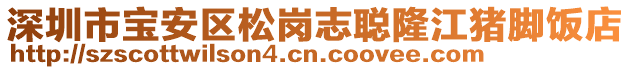 深圳市宝安区松岗志聪隆江猪脚饭店
http://szscottwilson4.cn.coovee.com